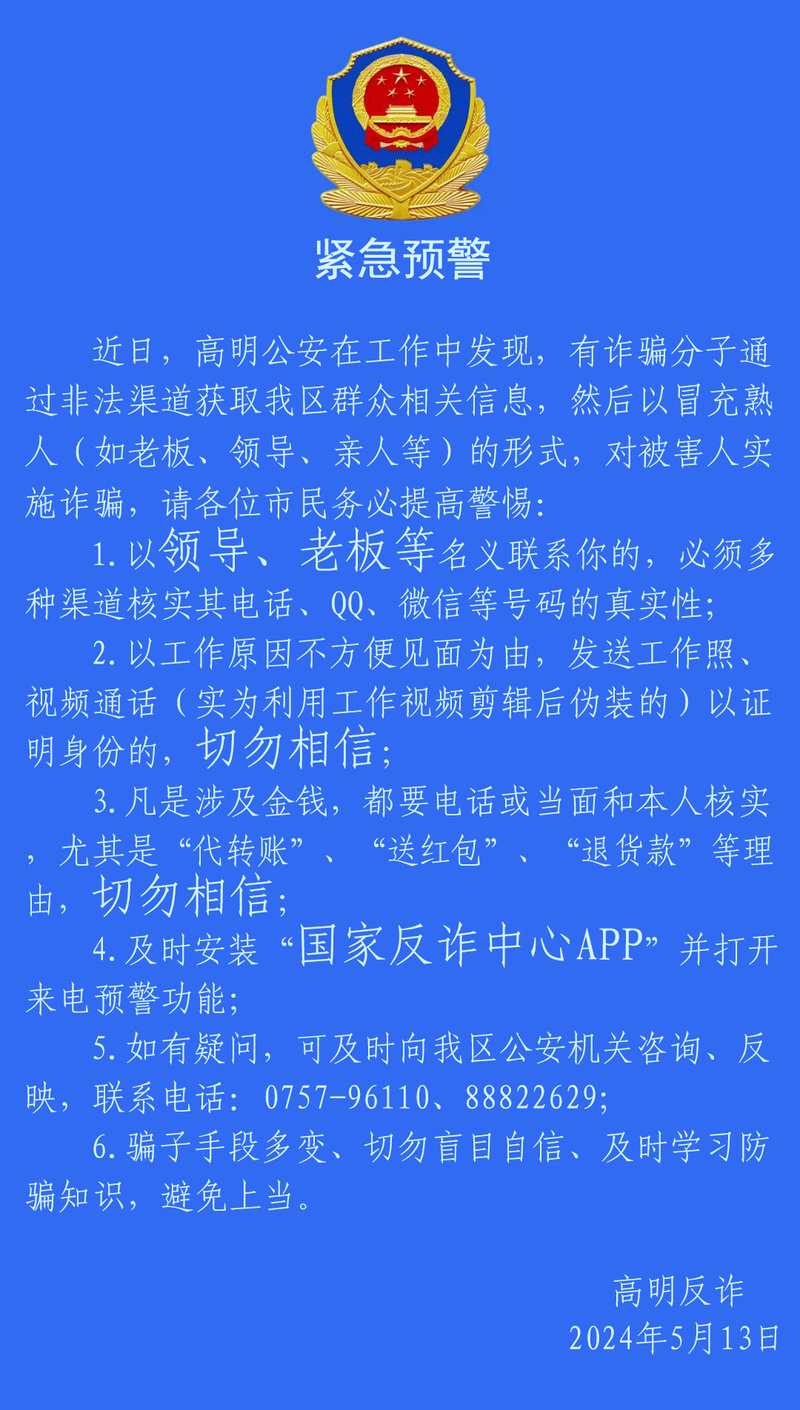 紧急预警

近日，高明公安在工作中发现，有诈骗分子通过非法渠道获取我区群众相关信息，然后以冒充熟人（如老板、领导、亲人等）的形式，对被害人实施诈骗，请各位市民务必提高警惕：

1.以领导、老板等名义联系你的，必须多种渠道核实其电话、QQ、微信等号码的真实性；

2.以工作原因不方便见面为由，发送工作照、视频通话（实为利用工作视频剪辑后伪装的）以证明身份的，切勿相信；

3.凡是涉及金钱，都要电话或当面和本人核实，尤其是“代转账”、“送红包”、“退货款”等理由，切勿相信；

4.及时安装“国家反诈中心APP”并打开来电预警功能；

5.如有疑问，可及时向我区公安机关咨询、反映，联系电话：0757-96110、88822629；

6.骗子手段多变、切勿盲目自信、及时学习防骗知识，避免上当。

高明反诈
2024年5月13日